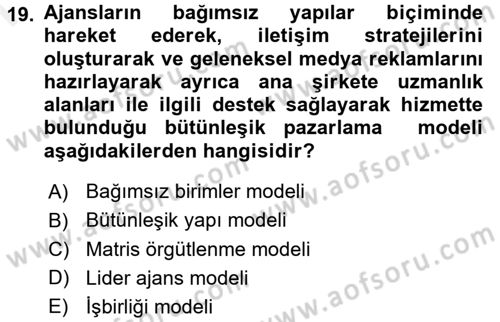 19. Ajansların bağımsız yapılar biçiminde hareket ederek, iletişim stratejilerini oluşturarak ve geleneksel medya reklamlarını hazırlayarak ayrıca ana şirkete uzmanlık alanları ile ilgili destek sağlayarak hizmette bulunduğu bütünleşik pazarlama modeli aşağıdakilerden hangisidir?

A) Bağımsız birimler modeli
B) Bütünleşik yapı modeli
C) Matris örgütlenme modeli
D) Lider ajans modeli
E) İşbirliği modeli

www.aofsoru.com